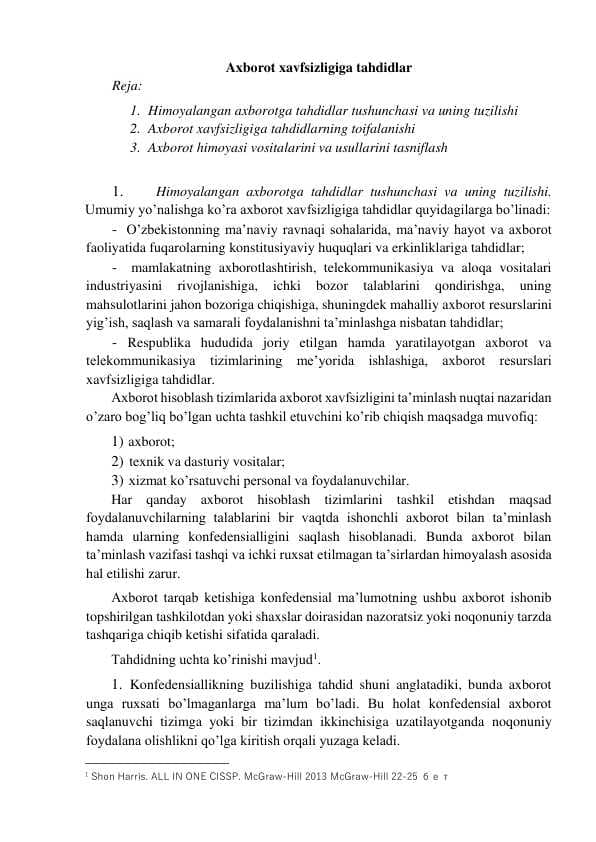 Axborot xavfsizligiga tahdidlar

Reja:

1. Himoyalangan axborotga tahdidlar tushunchasi va uning tuzilishi
2. Axborot xavfsizligiga tahdidlarning toifalanishi
3. Axborot himoyasi vositalarini va usullarini tasniflash

1. Himoyalangan axborotga tahdidlar tushunchasi va uning tuzilishi. Umumiy yo’nalishga ko’ra axborot xavfsizligiga tahdidlar quyidagilarga bo’linadi:

- O’zbekistonning ma’naviy ravnaqi sohalarida, ma’naviy hayot va axborot faoliyatida fuqarolarning konstitusiyaviy huquqlari va erkinliklariga tahdidlar;

- mamlakatning axborotlashtirish, telekommunikasiya va aloqa vositalari industriyasini rivojlanishiga, ichki bozor talablarini qondirishga, uning mahsulotlarini jahon bozoriga chiqishiga, shuningdek mahalliy axborot resurslarini yig’ish, saqlash va samarali foydalanishni ta’minlashga nisbatan tahdidlar;

- Respublika hududida joriy etilgan hamda yaratilayotgan axborot va telekommunikasiya tizimlarining me’yorida ishlashiga, axborot resurslari xavfsizligiga tahdidlar.

Axborot hisoblash tizimlarida axborot xavfsizligini ta’minlash nuqtai nazaridan o’zaro bog’liq bo’lgan uchta tashkil etuvchini ko’rib chiqish maqsadga muvofiq:

1) axborot;
2) texnik va dasturiy vositalar;
3) xizmat ko’rsatuvchi personal va foydalanuvchilar.

Har qanday axborot hisoblash tizimlarini tashkil etishdan maqsad foydalanuvchilarning talablarini bir vaqtda ishonchli axborot bilan ta’minlash hamda ularning konfedensialligini saqlash hisoblanadi. Bunda axborot bilan ta’minlash vazifasi tashqi va ichki ruxsat etilmagan ta’sirlardan himoyalash asosida hal etilishi zarur.

Axborot tarqab ketishiga konfedensial ma’lumotning ushbu axborot ishonib topshirilgan tashkilotdan yoki shaxslar doirasidan nazoratsiz yoki noqonuniy tarzda tashqariga chiqib ketishi sifatida qaraladi.

Tahdidning uchta ko’rinishi mavjud$^1$.

1. Konfedensiallikning buzilishiga tahdid shuni anglatadiki, bunda axborot unga ruxsati bo’lmaganlarga ma’lum bo’ladi. Bu holat konfedensial axborot saqlanuvchi tizimga yoki bir tizimdan ikkinchisiga uzatilayotganda noqonuniy foydalana olishlikni qo’lga kiritish orqali yuzaga keladi.

$^1$ Shon Harris. ALL IN ONE CISSP. McGraw-Hill 2013 McGraw-Hill 22-25 б е т